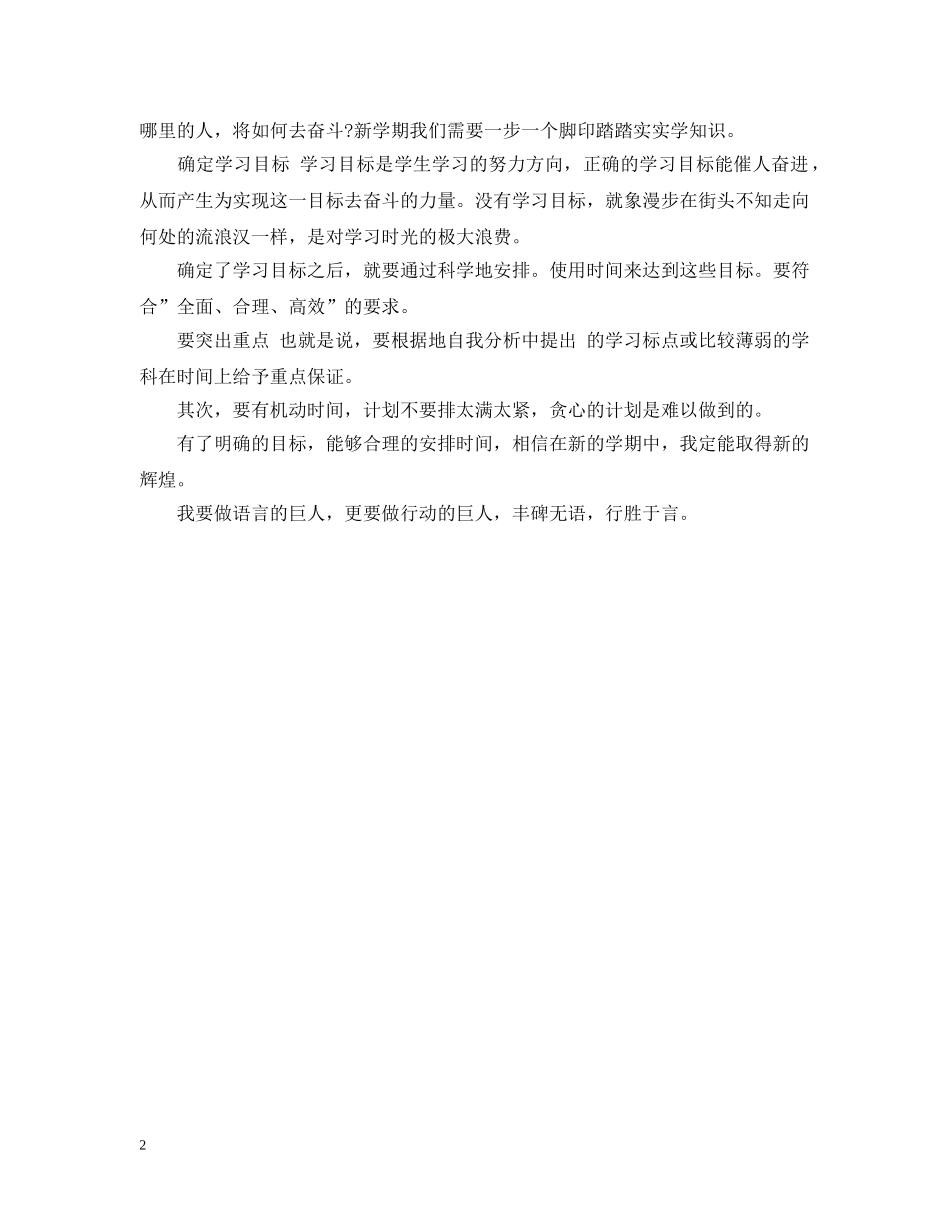 哪里的人，将如何去奋斗?新学期我们需要一步一个脚印踏踏实实学知识。

确定学习目标 学习目标是学生学习的努力方向，正确的学习目标能催人奋进，从而产生为实现这一目标去奋斗的力量。没有学习目标，就象漫步在街头不知走向何处的流浪汉一样，是对学习时光的极大浪费。

确定了学习目标之后，就要通过科学地安排。使用时间来达到这些目标。要符合”全面、合理、高效”的要求。

要突出重点 也就是说，要根据地自我分析中提出 的学习标点或比较薄弱的学科在时间上给予重点保证。

其次，要有机动时间，计划不要排太满太紧，贪心的计划是难以做到的。

有了明确的目标，能够合理的安排时间，相信在新的学期中，我定能取得新的辉煌。

我要做语言的巨人，更要做行动的巨人，丰碑无语，行胜于言。

2